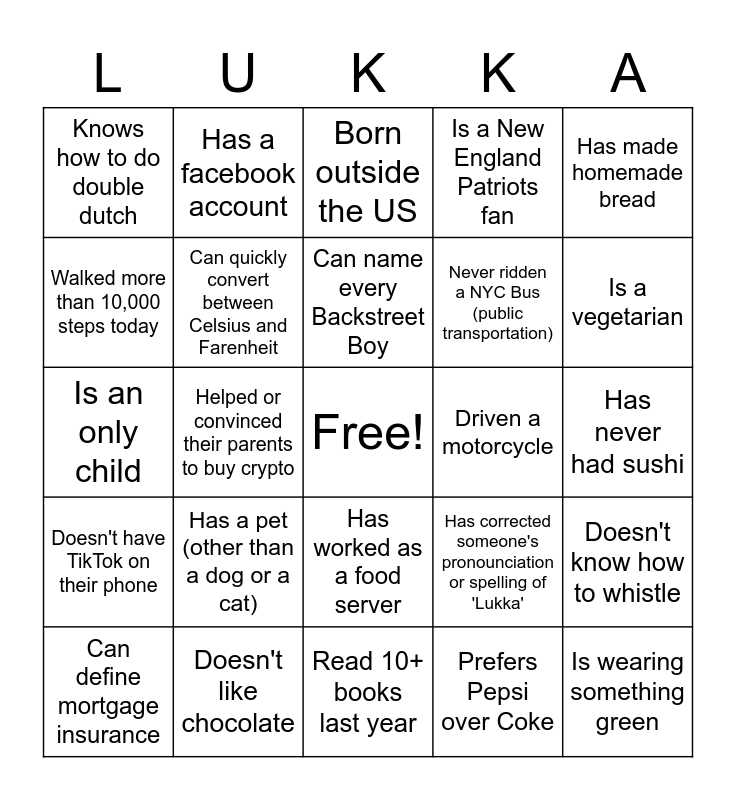 | L | U | K | K | A |
|---|---|---|---|---|
| Knows how to do double dutch | Has a facebook account | Born outside the US | Is a New England Patriots fan | Has made homemade bread |
| Walked more than 10,000 steps today | Can quickly convert between Celsius and Farenheit | Can name every Backstreet Boy | Never ridden a NYC Bus (public transportation) | Is a vegetarian |
| Is an only child | Helped or convinced their parents to buy crypto | Free! | Driven a motorcycle | Has never had sushi |
| Doesn't have TikTok on their phone | Has a pet (other than a dog or a cat) | Has worked as a food server | Has corrected someone's pronounciation or spelling of 'Lukka' | Doesn't know how to whistle |
| Can define mortgage insurance | Doesn't like chocolate | Read 10+ books last year | Prefers Pepsi over Coke | Is wearing something green |